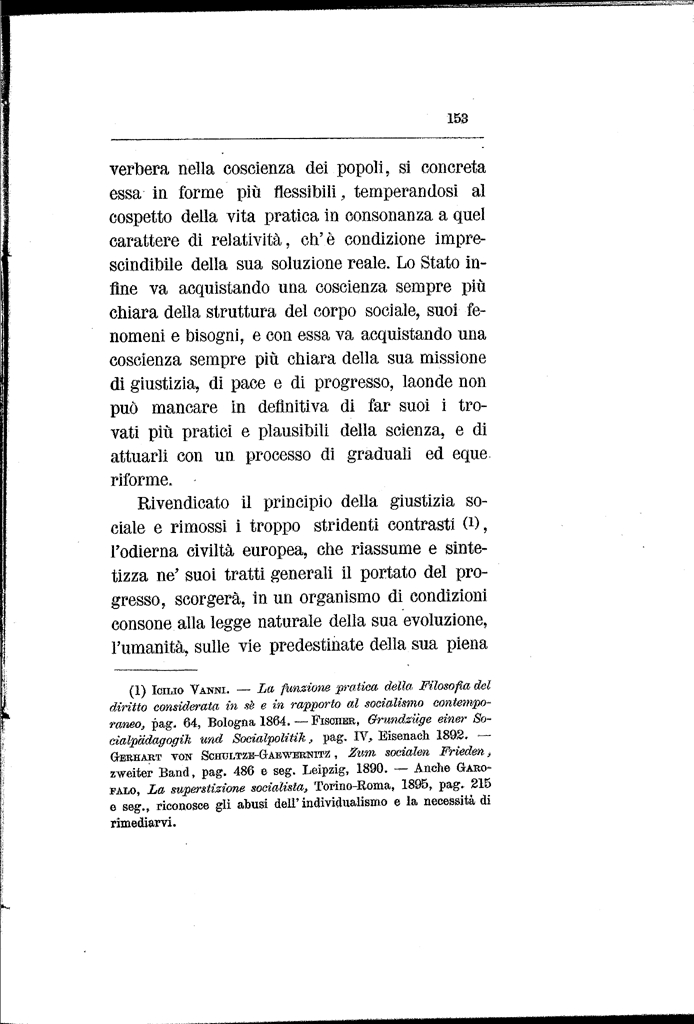 153

verbera nella coscienza dei popoli, si concreta essa in forme più flessibili, temperandosi al cospetto della vita pratica in consonanza a quel carattere di relatività, ch'è condizione imprescindibile della sua soluzione reale. Lo Stato infine va acquistando una coscienza sempre più chiara della struttura del corpo sociale, suoi fenomeni e bisogni, e con essa va acquistando una coscienza sempre più chiara della sua missione di giustizia, di pace e di progresso, laonde non può mancare in definitiva di far suoi i trovati più pratici e plausibili della scienza, e di attuarli con un processo di graduali ed eque riforme.

Rivendicato il principio della giustizia sociale e rimossi i troppo stridenti contrasti (1), l'odierna civiltà europea, che riassume e sintetizza ne' suoi tratti generali il portato del progresso, scorgerà, in un organismo di condizioni consone alla legge naturale della sua evoluzione, l'umanità, sulle vie predestinate della sua piena

(1) Icilio Vanni. — La funzione pratica della Filosofia del diritto considerata in sè e in rapporto al socialismo contemporaneo, pag. 64, Bologna 1864. — Fischer, Grundzüge einer Socialpädagogik und Socialpolitik, pag. IV, Eisenach 1892. — Gerhart von Schultze-Gaewernitz, Zum socialen Frieden, zweiter Band, pag. 486 e seg. Leipzig, 1890. — Anche Garofalo, La superstizione socialista, Torino-Roma, 1895, pag. 215 e seg., riconosce gli abusi dell'individualismo e la necessità di rimediarvi.